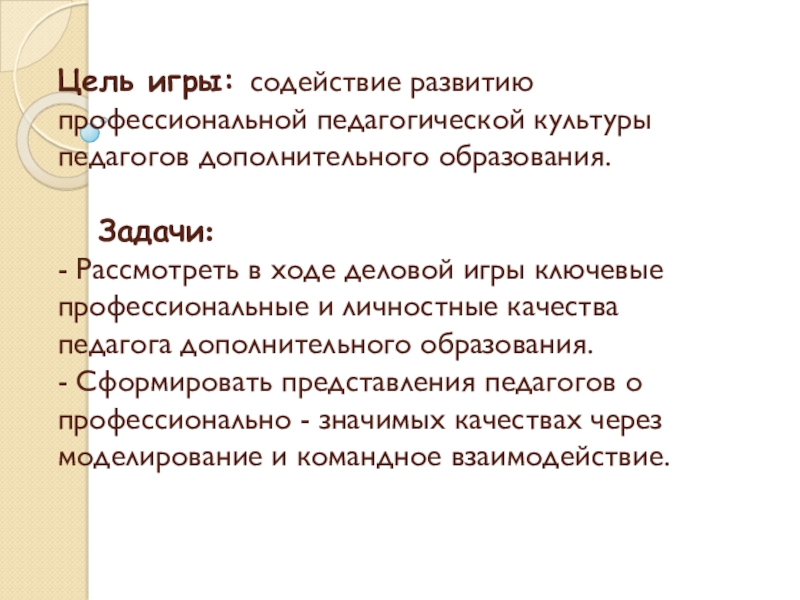 Цель игры: содействие развитию профессиональной педагогической культуры педагогов дополнительного образования.

Задачи:

- Рассмотреть в ходе деловой игры ключевые профессиональные и личностные качества педагога дополнительного образования.

- Сформировать представления педагогов о профессионально - значимых качествах через моделирование и командное взаимодействие.